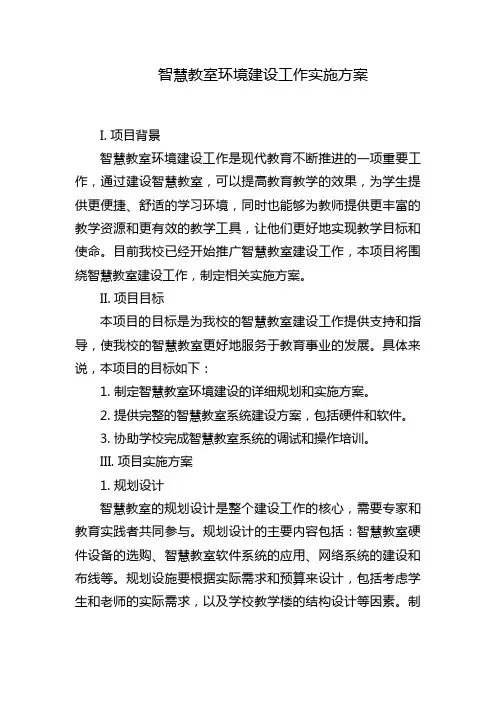 智慧教室环境建设工作实施方案

I. 项目背景

智慧教室环境建设工作是现代教育不断推进的一项重要工作，通过建设智慧教室，可以提高教育教学的效果，为学生提供更便捷、舒适的学习环境，同时也能够为教师提供更丰富的教学资源和更有效的教学工具，让他们更好地实现教学目标和使命。目前我校已经开始推广智慧教室建设工作，本项目将围绕智慧教室建设工作，制定相关实施方案。

II. 项目目标

本项目的目标是为我校的智慧教室建设工作提供支持和指导，使我校的智慧教室更好地服务于教育事业的发展。具体来说，本项目的目标如下：

1. 制定智慧教室环境建设的详细规划和实施方案。

2. 提供完整的智慧教室系统建设方案，包括硬件和软件。

3. 协助学校完成智慧教室系统的调试和操作培训。

III. 项目实施方案

1. 规划设计

智慧教室的规划设计是整个建设工作的核心，需要专家和教育实践者共同参与。规划设计的主要内容包括：智慧教室硬件设备的选购、智慧教室软件系统的应用、网络系统的建设和布线等。规划设施要根据实际需求和预算来设计，包括考虑学生和老师的实际需求，以及学校教学楼的结构设计等因素。制